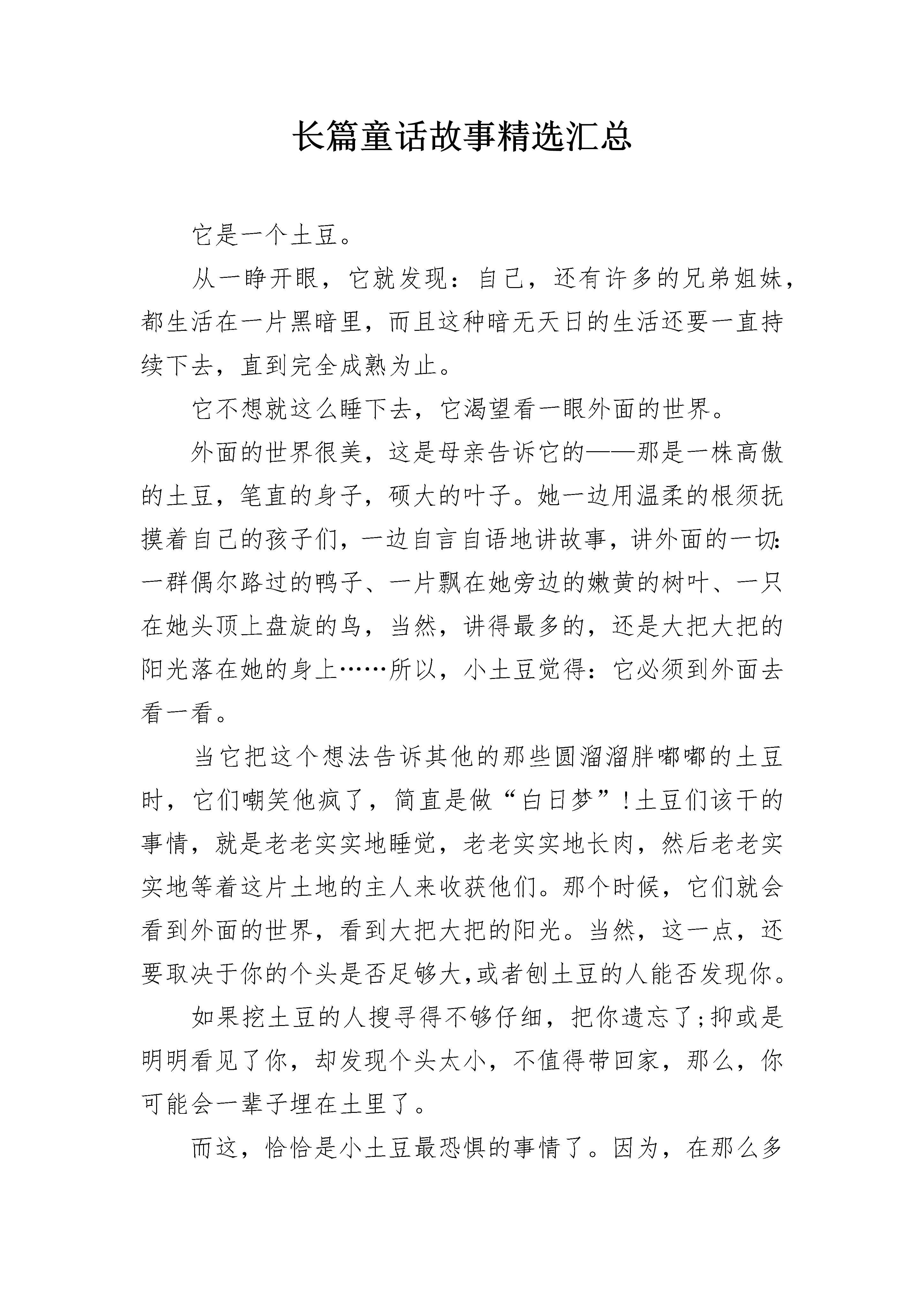 长篇童话故事精选汇总

它是一个土豆。

从一睁开眼，它就发现：自己，还有许多的兄弟姐妹，都生活在一片黑暗里，而且这种暗无天日的生活还要一直持续下去，直到完全成熟为止。

它不想就这么睡下去，它渴望看一眼外面的世界。

外面的世界很美，这是母亲告诉它的——那是一株高傲的土豆，笔直的身子，硕大的叶子。她一边用温柔的根须抚摸着自己的孩子们，一边自言自语地讲故事，讲外面的一切：一群偶尔路过的鸭子、一片飘在她旁边的嫩黄的树叶、一只在她头顶上盘旋的鸟，当然，讲得最多的，还是大把大把的阳光落在她的身上……所以，小土豆觉得：它必须到外面去看一看。

当它把这个想法告诉其他的那些圆溜溜胖嘟嘟的土豆时，它们嘲笑他疯了，简直是做“白日梦”!土豆们该干的事情，就是老老实实地睡觉，老老实实地长肉，然后老老实实地等着这片土地的主人来收获他们。那个时候，它们就会看到外面的世界，看到大把大把的阳光。当然，这一点，还要取决于你的个头是否足够大,或者刨土豆的人能否发现你。

如果挖土豆的人搜寻得不够仔细，把你遗忘了;抑或是明明看见了你，却发现个头太小，不值得带回家，那么，你可能会一辈子埋在土里了。

而这，恰恰是小土豆最恐惧的事情了。因为，在那么多